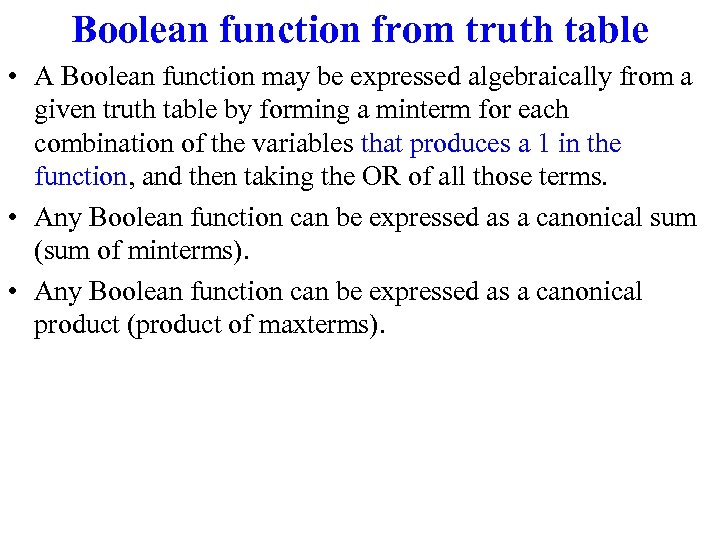 Boolean function from truth table

• A Boolean function may be expressed algebraically from a given truth table by forming a minterm for each combination of the variables that produces a 1 in the function, and then taking the OR of all those terms.

• Any Boolean function can be expressed as a canonical sum (sum of minterms).

• Any Boolean function can be expressed as a canonical product (product of maxterms).